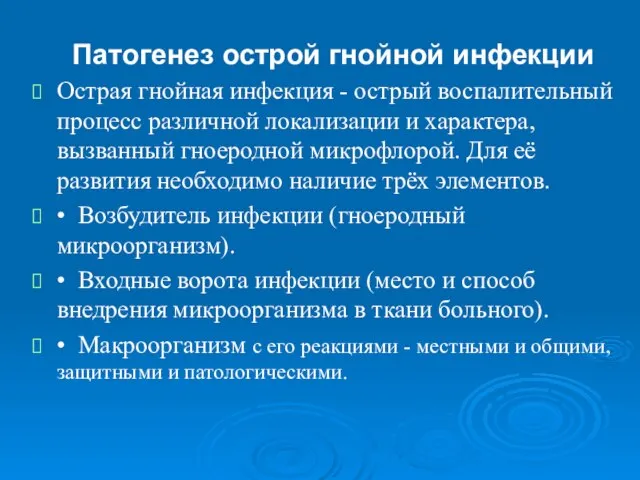 Патогенез острой гнойной инфекции

Острая гнойная инфекция - острый воспалительный процесс различной локализации и характера, вызванный гноеродной микрофлорой. Для её развития необходимо наличие трёх элементов.

• Возбудитель инфекции (гноеродный микроорганизм).

• Входные ворота инфекции (место и способ внедрения микроорганизма в ткани больного).

• Макроорганизм с его реакциями - местными и общими, защитными и патологическими.